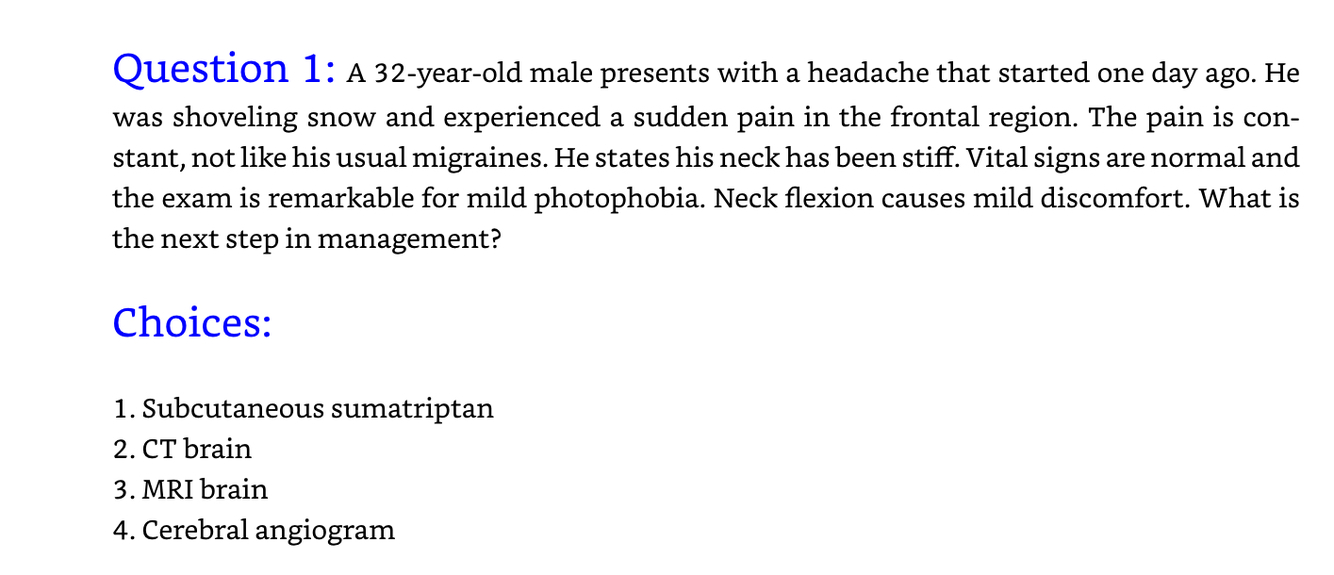 Question 1: A 32-year-old male presents with a headache that started one day ago. He was shoveling snow and experienced a sudden pain in the frontal region. The pain is constant, not like his usual migraines. He states his neck has been stiff. Vital signs are normal and the exam is remarkable for mild photophobia. Neck flexion causes mild discomfort. What is the next step in management?

Choices:

1. Subcutaneous sumatriptan
2. CT brain
3. MRI brain
4. Cerebral angiogram